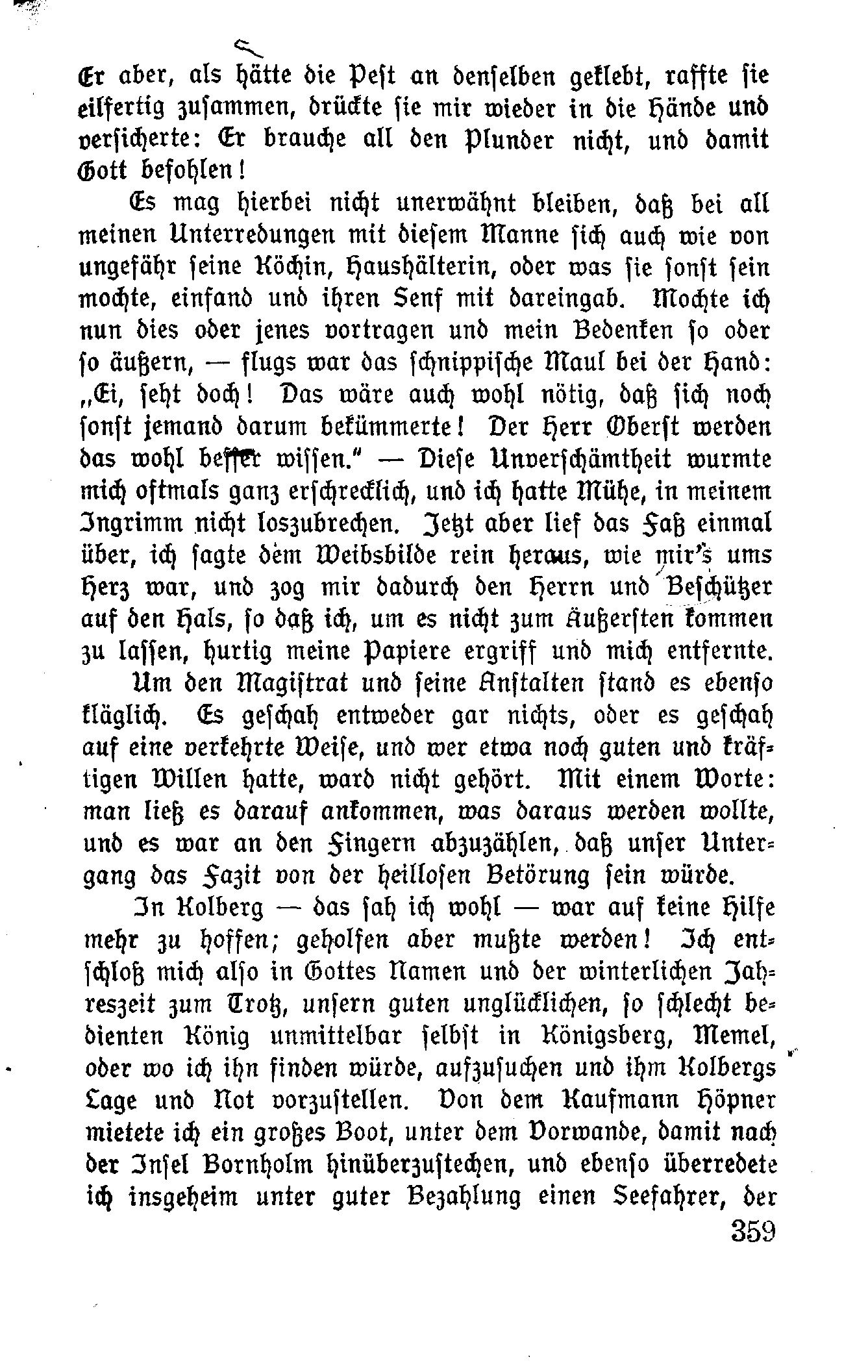 Er aber, als hätte die Pest an denselben geklebt, raffte sie eilfertig zusammen, drückte sie mir wieder in die Hände und versicherte: Er brauche all den Plunder nicht, und damit Gott befohlen!

Es mag hierbei nicht unerwähnt bleiben, daß bei all meinen Unterredungen mit diesem Manne sich auch wie von ungefähr seine Köchin, Haushälterin, oder was sie sonst sein mochte, einfand und ihren Senf mit dareingab. Mochte ich nun dies oder jenes vortragen und mein Bedenken so oder so äußern, — flugs war das schnippische Maul bei der Hand: „Ei, seht doch! Das wäre auch wohl nötig, daß sich noch sonst jemand darum bekümmerte! Der Herr Oberst werden das wohl besser wissen." — Diese Unverschämtheit wurmte mich oftmals ganz erschrecklich, und ich hatte Mühe, in meinem Ingrimm nicht loszubrechen. Jetzt aber lief das Faß einmal über, ich sagte dem Weibsbilde rein heraus, wie mir's ums Herz war, und zog mir dadurch den Herrn und Beschützer auf den Hals, so daß ich, um es nicht zum Äußersten kommen zu lassen, hurtig meine Papiere ergriff und mich entfernte.

Um den Magistrat und seine Anstalten stand es ebenso kläglich. Es geschah entweder gar nichts, oder es geschah auf eine verkehrte Weise, und wer etwa noch guten und kräftigen Willen hatte, ward nicht gehört. Mit einem Worte: man ließ es darauf ankommen, was daraus werden wollte, und es war an den Fingern abzuzählen, daß unser Untergang das Fazit von der heillosen Betörung sein würde.

In Kolberg — das sah ich wohl — war auf keine Hilfe mehr zu hoffen; geholfen aber mußte werden! Ich entschloß mich also in Gottes Namen und der winterlichen Jahreszeit zum Trotz, unsern guten unglücklichen, so schlecht bedienten König unmittelbar selbst in Königsberg, Memel, oder wo ich ihn finden würde, aufzusuchen und ihm Kolbergs Lage und Not vorzustellen. Von dem Kaufmann Höpner mietete ich ein großes Boot, unter dem Vorwande, damit nach der Insel Bornholm hinüberzustechen, und ebenso überredete ich insgeheim unter guter Bezahlung einen Seefahrer, der

359